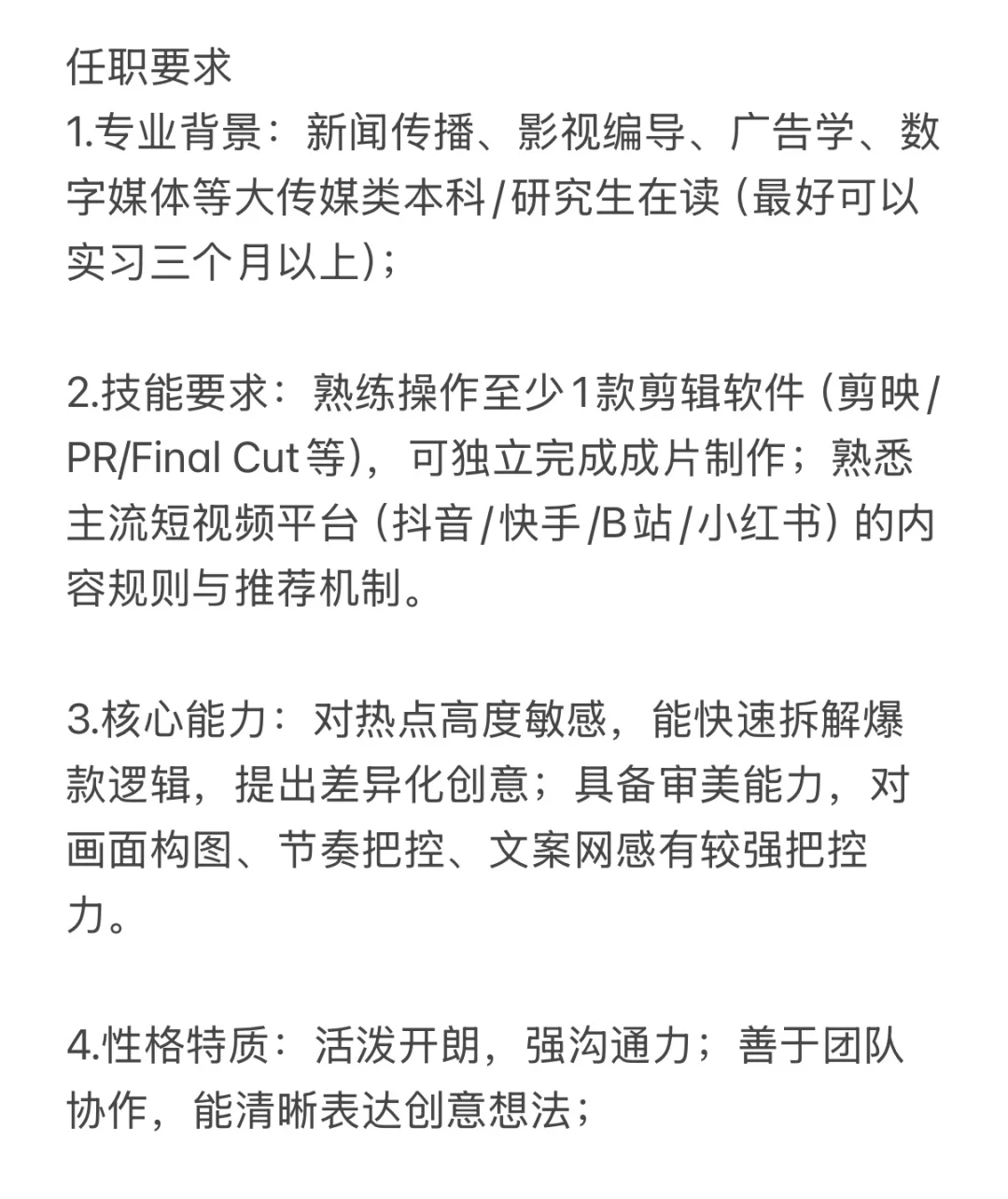 任职要求
1.专业背景：新闻传播、影视编导、广告学、数字媒体等大传媒类本科/研究生在读（最好可以实习三个月以上）；

2.技能要求：熟练操作至少1款剪辑软件（剪映/PR/Final Cut等），可独立完成成片制作；熟悉主流短视频平台（抖音/快手/B站/小红书）的内容规则与推荐机制。

3.核心能力：对热点高度敏感，能快速拆解爆款逻辑，提出差异化创意；具备审美能力，对画面构图、节奏把控、文案网感有较强把控力。

4.性格特质：活泼开朗，强沟通力；善于团队协作，能清晰表达创意想法；